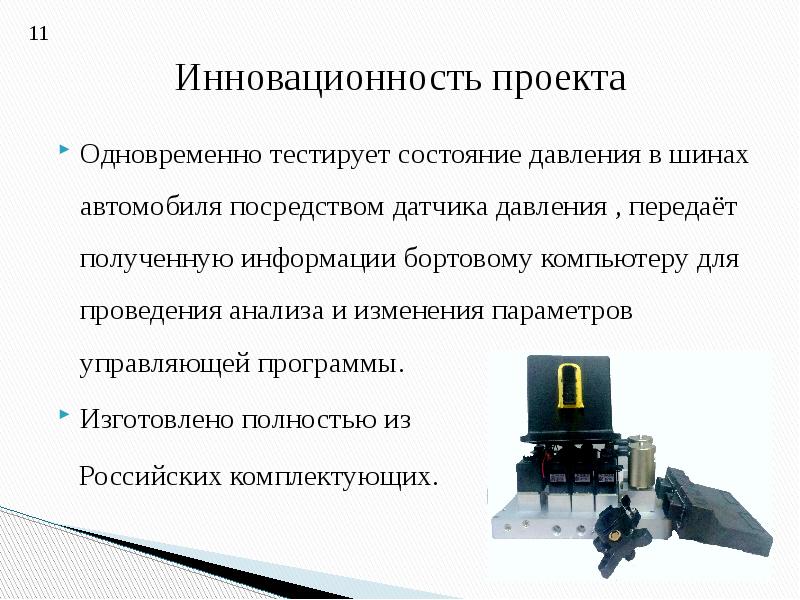 11

Инновационность проекта

Одновременно тестирует состояние давления в шинах автомобиля посредством датчика давления , передаёт полученную информации бортовому компьютеру для проведения анализа и изменения параметров управляющей программы.

Изготовлено полностью из

Российских комплектующих.